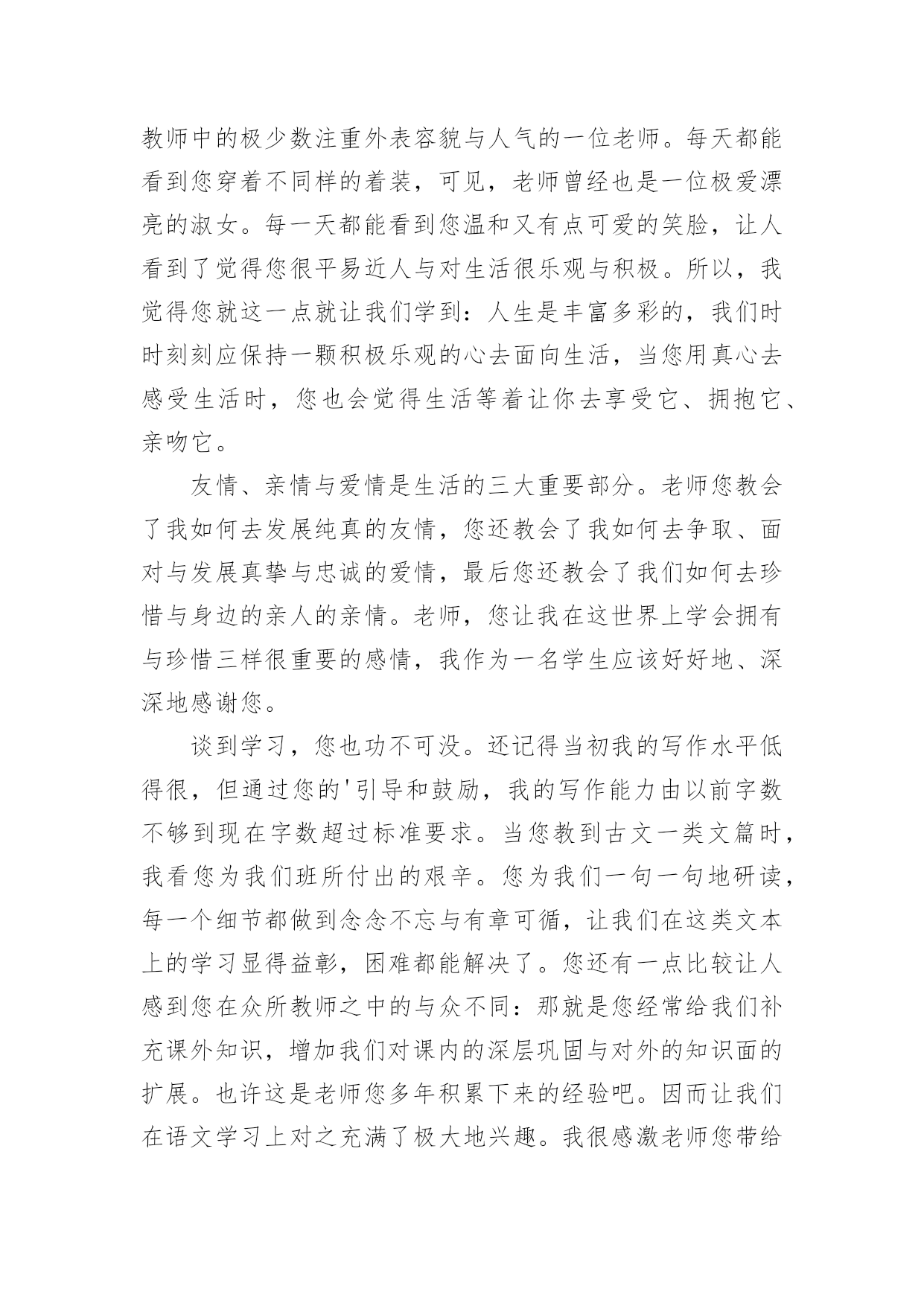 教师中的极少数注重外表容貌与人气的一位老师。每天都能看到您穿着不同样的着装，可见，老师曾经也是一位极爱漂亮的淑女。每一天都能看到您温和又有点可爱的笑脸，让人看到了觉得您很平易近人与对生活很乐观与积极。所以，我觉得您就这一点就让我们学到：人生是丰富多彩的，我们时时刻刻应保持一颗积极乐观的心去面向生活，当您用真心去感受生活时，您也会觉得生活等着让你去享受它、拥抱它、亲吻它。

友情、亲情与爱情是生活的三大重要部分。老师您教会了我如何去发展纯真的友情，您还教会了我如何去争取、面对与发展真挚与忠诚的爱情，最后您还教会了我们如何去珍惜与身边的亲人的亲情。老师，您让我在这世界上学会拥有与珍惜三样很重要的感情，我作为一名学生应该好好地、深深地感谢您。

谈到学习，您也功不可没。还记得当初我的写作水平低得很，但通过您的'引导和鼓励，我的写作能力由以前字数不够到现在字数超过标准要求。当您教到古文一类文篇时，我看您为我们班所付出的艰辛。您为我们一句一句地研读，每一个细节都做到念念不忘与有章可循，让我们在这类文本上的学习显得益彰，困难都能解决了。您还有一点比较让人感到您在众所教师之中的与众不同：那就是您经常给我们补充课外知识，增加我们对课内的深层巩固与对外的知识面的扩展。也许这是老师您多年积累下来的经验吧。因而让我们在语文学习上对之充满了极大地兴趣。我很感激老师您带给